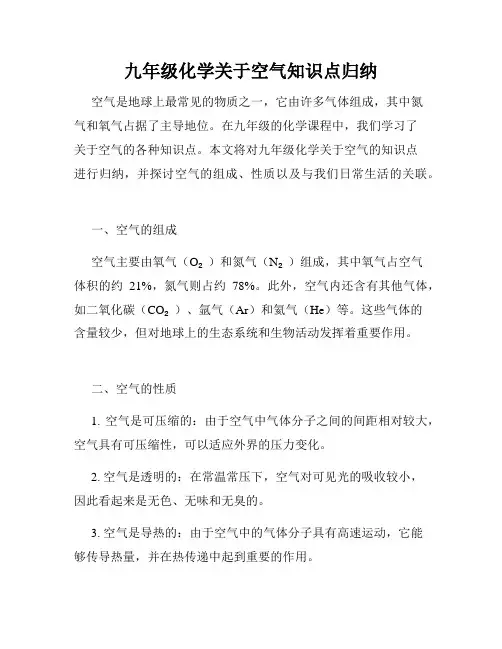 九年级化学关于空气知识点归纳

空气是地球上最常见的物质之一，它由许多气体组成，其中氮气和氧气占据了主导地位。在九年级的化学课程中，我们学习了关于空气的各种知识点。本文将对九年级化学关于空气的知识点进行归纳，并探讨空气的组成、性质以及与我们日常生活的关联。

一、空气的组成

空气主要由氧气（$O_2$）和氮气（$N_2$）组成，其中氧气占空气体积的约 21%，氮气则占约 78%。此外，空气内还含有其他气体，如二氧化碳（$CO_2$）、氩气（Ar）和氦气（He）等。这些气体的含量较少，但对地球上的生态系统和生物活动发挥着重要作用。

二、空气的性质

1. 空气是可压缩的：由于空气中气体分子之间的间距相对较大，空气具有可压缩性，可以适应外界的压力变化。

2. 空气是透明的：在常温常压下，空气对可见光的吸收较小，因此看起来是无色、无味和无臭的。

3. 空气是导热的：由于空气中的气体分子具有高速运动，它能够传导热量，并在热传递中起到重要的作用。